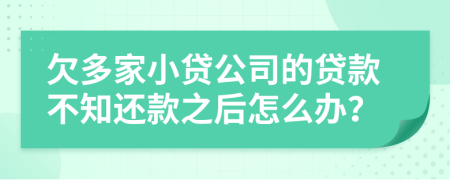 欠多家小贷公司的贷款不知还款之后怎么办?